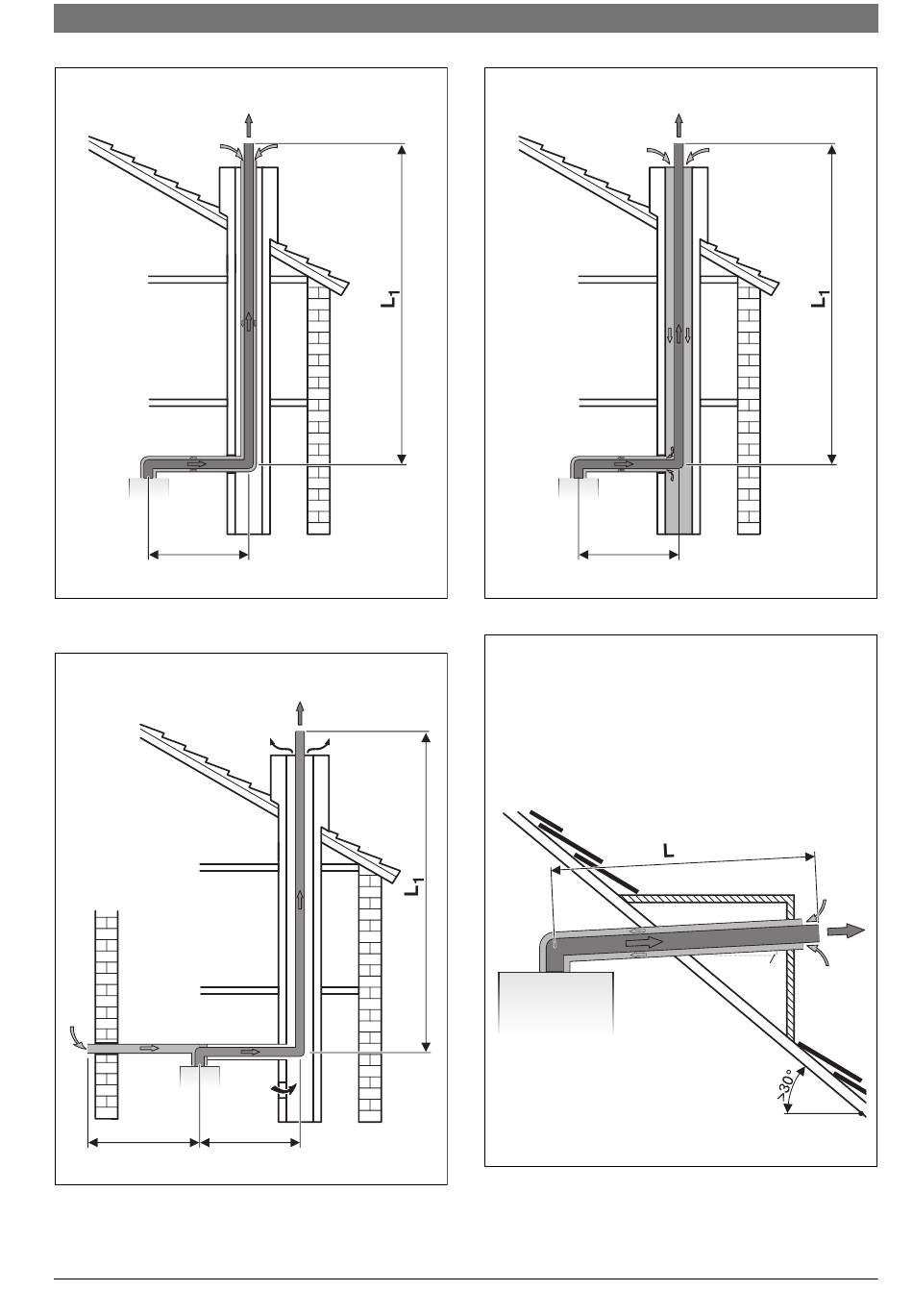 $L_1$

$L_1$

$L_1$

L

>30°